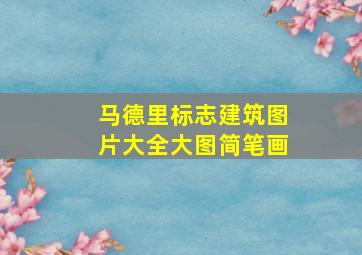 马德里标志建筑图片大全大图简笔画